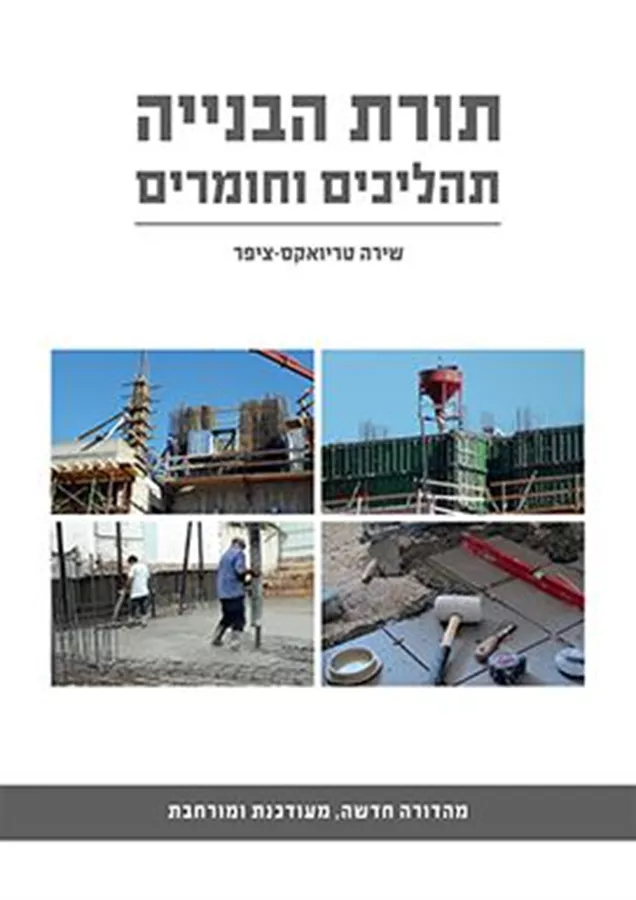 תורת הבנייה
תהליכים וחומרים

שירה טריואקס-ציפר

מהדורה חדשה, מעודכנת ומורחבת